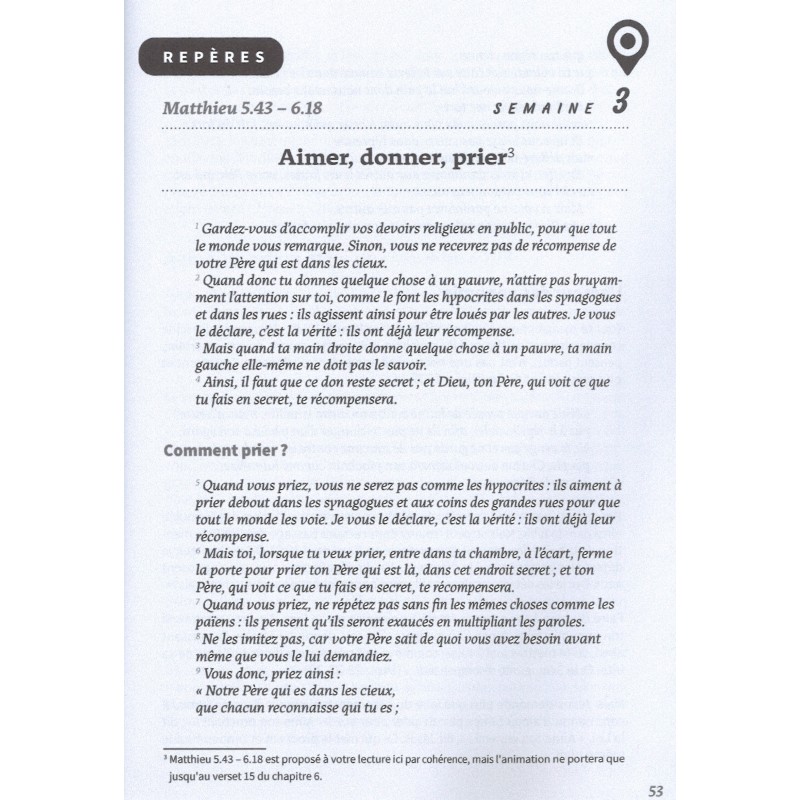 REPÈRES

Matthieu 5.43 – 6.18

SEMAINE 3

Aimer, donner, prier$^3$

$^1$ Gardez-vous d'accomplir vos devoirs religieux en public, pour que tout le monde vous remarque. Sinon, vous ne recevrez pas de récompense de votre Père qui est dans les cieux.
$^2$ Quand donc tu donnes quelque chose à un pauvre, n'attire pas bruyamment l'attention sur toi, comme le font les hypocrites dans les synagogues et dans les rues : ils agissent ainsi pour être loués par les autres. Je vous le déclare, c'est la vérité : ils ont déjà leur récompense.
$^3$ Mais quand ta main droite donne quelque chose à un pauvre, ta main gauche elle-même ne doit pas le savoir.
$^4$ Ainsi, il faut que ce don reste secret ; et Dieu, ton Père, qui voit ce que tu fais en secret, te récompensera.

Comment prier ?

$^5$ Quand vous priez, vous ne serez pas comme les hypocrites : ils aiment à prier debout dans les synagogues et aux coins des grandes rues pour que tout le monde les voie. Je vous le déclare, c'est la vérité : ils ont déjà leur récompense.
$^6$ Mais toi, lorsque tu veux prier, entre dans ta chambre, à l'écart, ferme la porte pour prier ton Père qui est là, dans cet endroit secret ; et ton Père, qui voit ce que tu fais en secret, te récompensera.
$^7$ Quand vous priez, ne répétez pas sans fin les mêmes choses comme les païens : ils pensent qu'ils seront exaucés en multipliant les paroles.
$^8$ Ne les imitez pas, car votre Père sait de quoi vous avez besoin avant même que vous le lui demandiez.
$^9$ Vous donc, priez ainsi :
« Notre Père qui es dans les cieux,
que chacun reconnaisse qui tu es ;

$^3$ Matthieu 5.43 – 6.18 est proposé à votre lecture ici par cohérence, mais l'animation ne portera que jusqu'au verset 15 du chapitre 6.

53